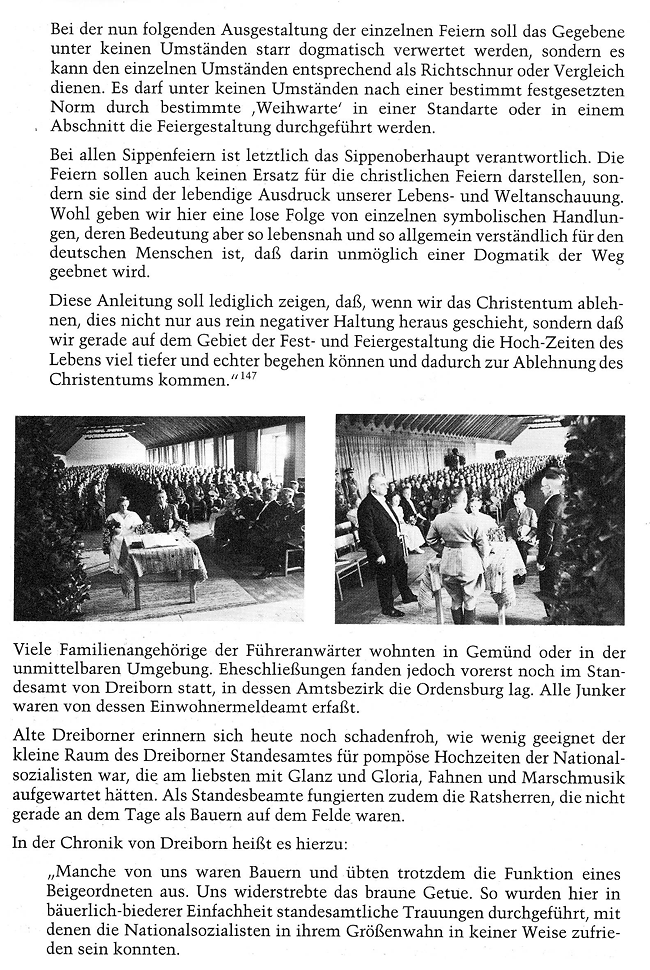 Bei der nun folgenden Ausgestaltung der einzelnen Feiern soll das Gegebene unter keinen Umständen starr dogmatisch verwertet werden, sondern es kann den einzelnen Umständen entsprechend als Richtschnur oder Vergleich dienen. Es darf unter keinen Umständen nach einer bestimmt festgesetzten Norm durch bestimmte ‚Weihwarte' in einer Standarte oder in einem Abschnitt die Feiergestaltung durchgeführt werden.

Bei allen Sippenfeiern ist letztlich das Sippenoberhaupt verantwortlich. Die Feiern sollen auch keinen Ersatz für die christlichen Feiern darstellen, sondern sie sind der lebendige Ausdruck unserer Lebens- und Weltanschauung. Wohl geben wir hier eine lose Folge von einzelnen symbolischen Handlungen, deren Bedeutung aber so lebensnah und so allgemein verständlich für den deutschen Menschen ist, daß darin unmöglich einer Dogmatik der Weg geebnet wird.

Diese Anleitung soll lediglich zeigen, daß, wenn wir das Christentum ablehnen, dies nicht nur aus rein negativer Haltung heraus geschieht, sondern daß wir gerade auf dem Gebiet der Fest- und Feiergestaltung die Hoch-Zeiten des Lebens viel tiefer und echter begehen können und dadurch zur Ablehnung des Christentums kommen."$^{147}$

Viele Familienangehörige der Führeranwärter wohnten in Gemünd oder in der unmittelbaren Umgebung. Eheschließungen fanden jedoch vorerst noch im Standesamt von Dreiborn statt, in dessen Amtsbezirk die Ordensburg lag. Alle Junker waren von dessen Einwohnermeldeamt erfaßt.

Alte Dreiborner erinnern sich heute noch schadenfroh, wie wenig geeignet der kleine Raum des Dreiborner Standesamtes für pompöse Hochzeiten der Nationalsozialisten war, die am liebsten mit Glanz und Gloria, Fahnen und Marschmusik aufgewartet hätten. Als Standesbeamte fungierten zudem die Ratsherren, die nicht gerade an dem Tage als Bauern auf dem Felde waren.

In der Chronik von Dreiborn heißt es hierzu:

„Manche von uns waren Bauern und übten trotzdem die Funktion eines Beigeordneten aus. Uns widerstrebte das braune Getue. So wurden hier in bäuerlich-biederer Einfachheit standesamtliche Trauungen durchgeführt, mit denen die Nationalsozialisten in ihrem Größenwahn in keiner Weise zufrieden sein konnten.